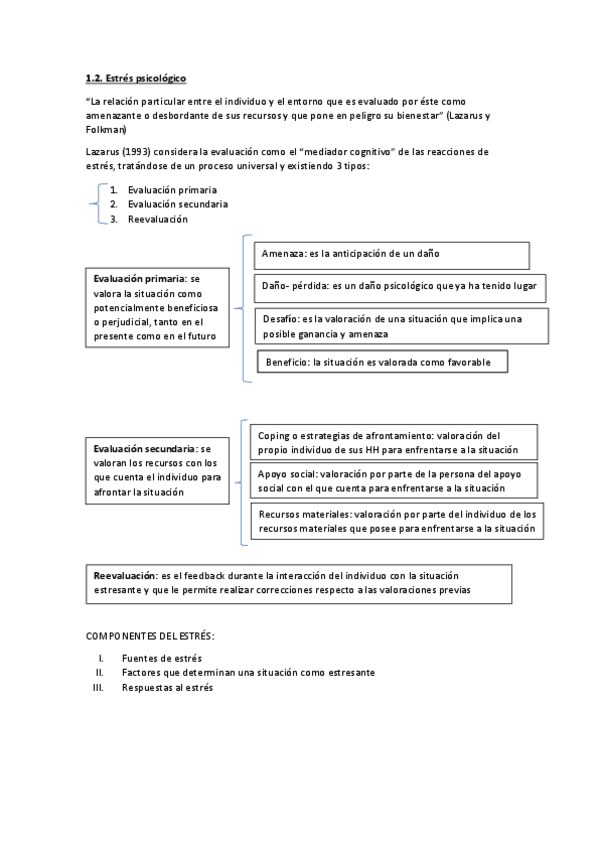 1.2. Estrés psicológico

"La relación particular entre el individuo y el entorno que es evaluado por éste como amenazante o desbordante de sus recursos y que pone en peligro su bienestar" (Lazarus y Folkman)

Lazarus (1993) considera la evaluación como el "mediador cognitivo" de las reacciones de estrés, tratándose de un proceso universal y existiendo 3 tipos:

1. Evaluación primaria
2. Evaluación secundaria
3. Reevaluación

Evaluación primaria: se valora la situación como potencialmente beneficiosa o perjudicial, tanto en el presente como en el futuro

Amenaza: es la anticipación de un daño

Daño- pérdida: es un daño psicológico que ya ha tenido lugar

Desafío: es la valoración de una situación que implica una posible ganancia y amenaza

Beneficio: la situación es valorada como favorable

Evaluación secundaria: se valoran los recursos con los que cuenta el individuo para afrontar la situación

Coping o estrategias de afrontamiento: valoración del propio individuo de sus HH para enfrentarse a la situación

Apoyo social: valoración por parte de la persona del apoyo social con el que cuenta para enfrentarse a la situación

Recursos materiales: valoración por parte del individuo de los recursos materiales que posee para enfrentarse a la situación

Reevaluación: es el feedback durante la interacción del individuo con la situación estresante y que le permite realizar correcciones respecto a las valoraciones previas

COMPONENTES DEL ESTRÉS:

I. Fuentes de estrés
II. Factores que determinan una situación como estresante
III. Respuestas al estrés